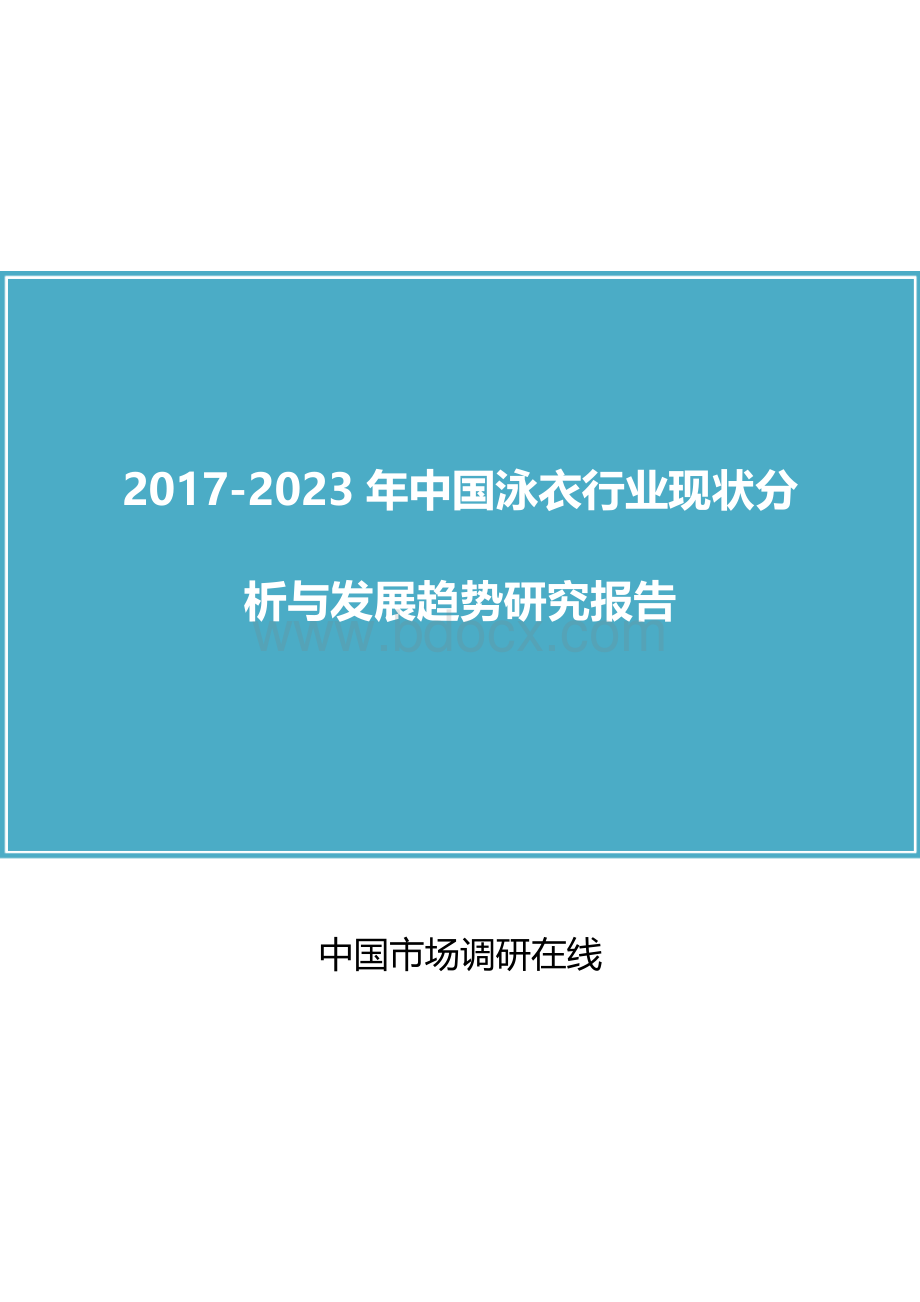 2017-2023 年中国泳衣行业现状分析与发展趋势研究报告

www.bdocx.com

中国市场调研在线